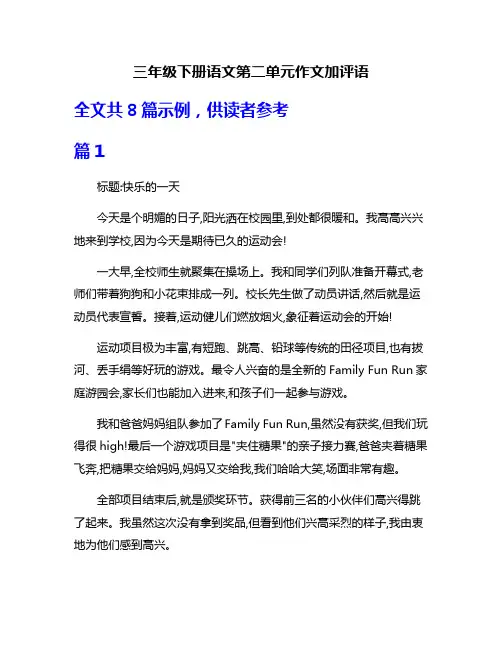 三年级下册语文第二单元作文加评语

全文共 8 篇示例，供读者参考

篇 1

标题:快乐的一天

今天是个明媚的日子,阳光洒在校园里,到处都很暖和。我高高兴兴地来到学校,因为今天是期待已久的运动会!

一大早,全校师生就聚集在操场上。我和同学们列队准备开幕式,老师们带着狗狗和小花束排成一列。校长先生做了动员讲话,然后就是运动员代表宣誓。接着,运动健儿们燃放烟火,象征着运动会的开始!

运动项目极为丰富,有短跑、跳高、铅球等传统的田径项目,也有拔河、丢手绢等好玩的游戏。最令人兴奋的是全新的 Family Fun Run 家庭游园会,家长们也能加入进来,和孩子们一起参与游戏。

我和爸爸妈妈组队参加了 Family Fun Run,虽然没有获奖,但我们玩得很 high!最后一个游戏项目是"夹住糖果"的亲子接力赛,爸爸夹着糖果飞奔,把糖果交给妈妈,妈妈又交给我,我们哈哈大笑,场面非常有趣。

全部项目结束后,就是颁奖环节。获得前三名的小伙伴们高兴得跳了起来。我虽然这次没有拿到奖品,但看到他们兴高采烈的样子,我由衷地为他们感到高兴。